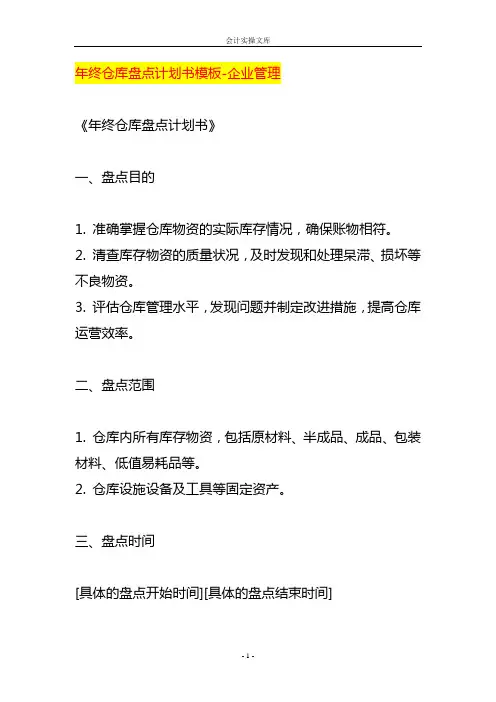 会计实操文库

年终仓库盘点计划书模板-企业管理

《年终仓库盘点计划书》

一、盘点目的

1. 准确掌握仓库物资的实际库存情况，确保账物相符。
2. 清查库存物资的质量状况，及时发现和处理呆滞、损坏等不良物资。
3. 评估仓库管理水平，发现问题并制定改进措施，提高仓库运营效率。

二、盘点范围

1. 仓库内所有库存物资，包括原材料、半成品、成品、包装材料、低值易耗品等。
2. 仓库设施设备及工具等固定资产。

三、盘点时间

[具体的盘点开始时间][具体的盘点结束时间]

- 1 -